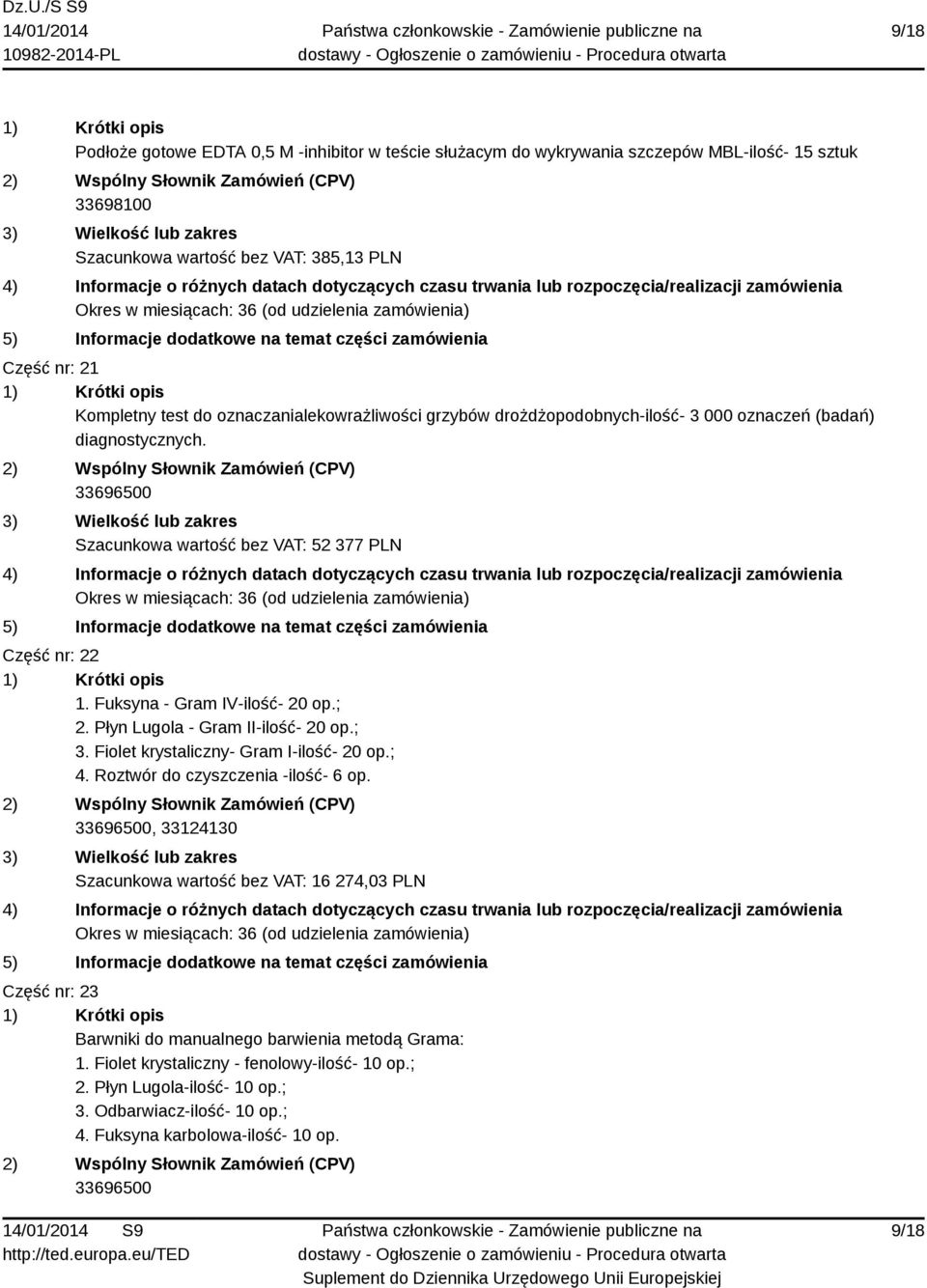 Dz.U./S S9
14/01/2014
10982-2014-PL

Państwa członkowskie - Zamówienie publiczne na dostawy - Ogłoszenie o zamówieniu - Procedura otwarta

9/18

1) Krótki opis
Podłoże gotowe EDTA 0,5 M -inhibitor w teście służacym do wykrywania szczepów MBL-ilość- 15 sztuk
2) Wspólny Słownik Zamówień (CPV)
33698100
3) Wielkość lub zakres
Szacunkowa wartość bez VAT: 385,13 PLN
4) Informacje o różnych datach dotyczących czasu trwania lub rozpoczęcia/realizacji zamówienia
Okres w miesiącach: 36 (od udzielenia zamówienia)
5) Informacje dodatkowe na temat części zamówienia
Część nr: 21
1) Krótki opis
Kompletny test do oznaczanialekowrażliwości grzybów drożdżopodobnych-ilość- 3 000 oznaczeń (badań) diagnostycznych.
2) Wspólny Słownik Zamówień (CPV)
33696500
3) Wielkość lub zakres
Szacunkowa wartość bez VAT: 52 377 PLN
4) Informacje o różnych datach dotyczących czasu trwania lub rozpoczęcia/realizacji zamówienia
Okres w miesiącach: 36 (od udzielenia zamówienia)
5) Informacje dodatkowe na temat części zamówienia
Część nr: 22
1) Krótki opis
1. Fuksyna - Gram IV-ilość- 20 op.;
2. Płyn Lugola - Gram II-ilość- 20 op.;
3. Fiolet krystaliczny- Gram I-ilość- 20 op.;
4. Roztwór do czyszczenia -ilość- 6 op.
2) Wspólny Słownik Zamówień (CPV)
33696500, 33124130
3) Wielkość lub zakres
Szacunkowa wartość bez VAT: 16 274,03 PLN
4) Informacje o różnych datach dotyczących czasu trwania lub rozpoczęcia/realizacji zamówienia
Okres w miesiącach: 36 (od udzielenia zamówienia)
5) Informacje dodatkowe na temat części zamówienia
Część nr: 23
1) Krótki opis
Barwniki do manualnego barwienia metodą Grama:
1. Fiolet krystaliczny - fenolowy-ilość- 10 op.;
2. Płyn Lugola-ilość- 10 op.;
3. Odbarwiacz-ilość- 10 op.;
4. Fuksyna karbolowa-ilość- 10 op.
2) Wspólny Słownik Zamówień (CPV)
33696500

14/01/2014 S9
http://ted.europa.eu/TED

Państwa członkowskie - Zamówienie publiczne na dostawy - Ogłoszenie o zamówieniu - Procedura otwarta
Suplement do Dziennika Urzędowego Unii Europejskiej

9/18